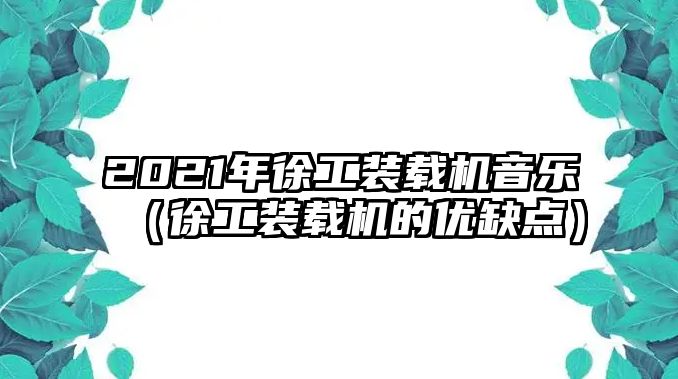 2021年徐工装载机音乐（徐工装载机的优缺点）